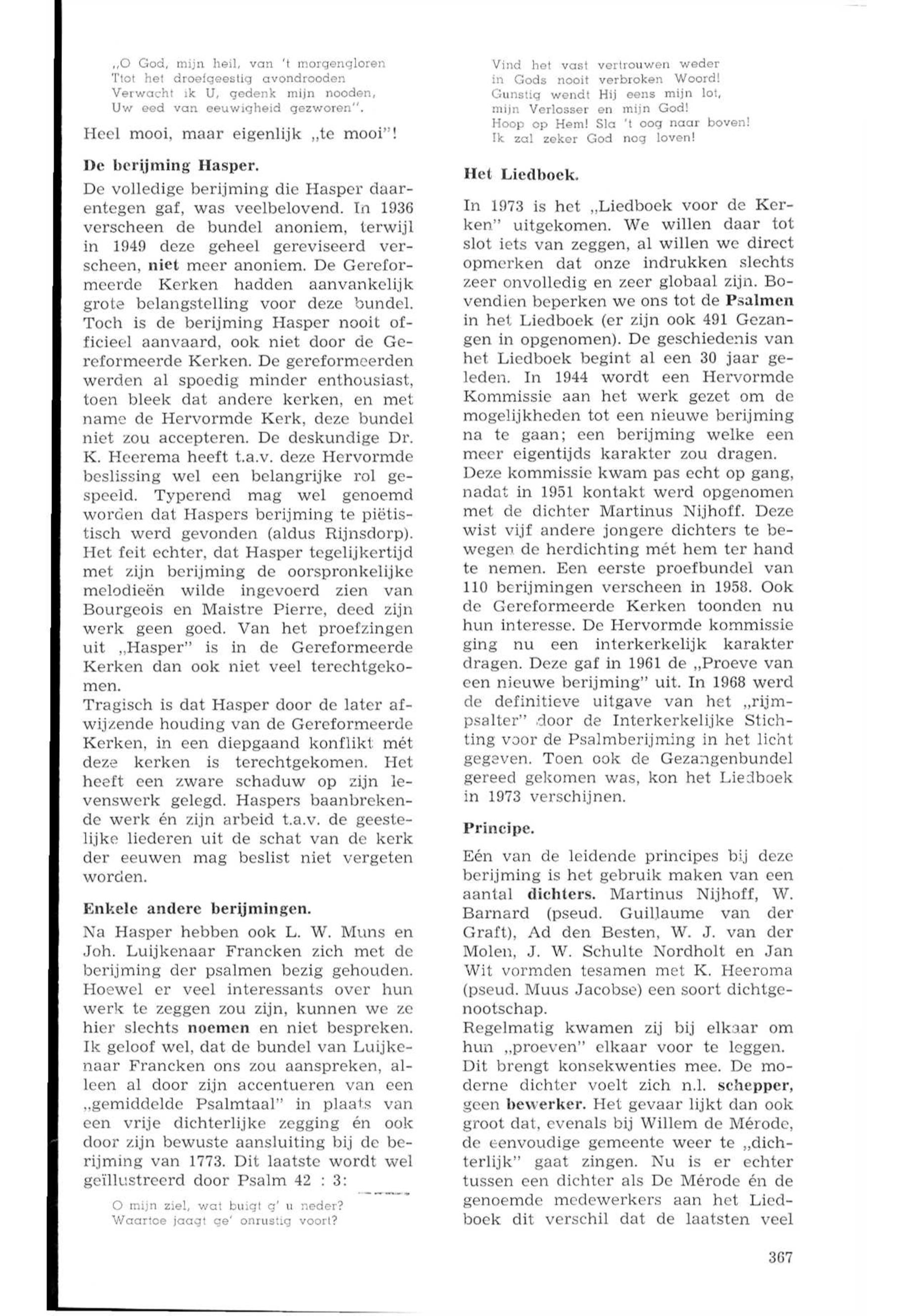 „O God, mijn heil, van 't morgengloren
Ttot het droefgeestig avondrooden
Verwacht ik U, gedenk mijn nooden,
Uw eed van eeuwigheid gezworen".

Heel mooi, maar eigenlijk „te mooi"!

De berijming Hasper.

De volledige berijming die Hasper daarentegen gaf, was veelbelovend. In 1936 verscheen de bundel anoniem, terwijl in 1949 deze geheel gereviseerd verscheen, niet meer anoniem. De Gereformeerde Kerken hadden aanvankelijk grote belangstelling voor deze bundel. Toch is de berijming Hasper nooit officieel aanvaard, ook niet door de Gereformeerde Kerken. De gereformeerden werden al spoedig minder enthousiast, toen bleek dat andere kerken, en met name de Hervormde Kerk, deze bundel niet zou accepteren. De deskundige Dr. K. Heerema heeft t.a.v. deze Hervormde beslissing wel een belangrijke rol gespeeld. Typerend mag wel genoemd worden dat Haspers berijming te piëtistisch werd gevonden (aldus Rijnsdorp). Het feit echter, dat Hasper tegelijkertijd met zijn berijming de oorspronkelijke melodieën wilde ingevoerd zien van Bourgeois en Maistre Pierre, deed zijn werk geen goed. Van het proefzingen uit „Hasper" is in de Gereformeerde Kerken dan ook niet veel terechtgekomen.
Tragisch is dat Hasper door de later afwijzende houding van de Gereformeerde Kerken, in een diepgaand konflikt mét deze kerken is terechtgekomen. Het heeft een zware schaduw op zijn levenswerk gelegd. Haspers baanbrekende werk én zijn arbeid t.a.v. de geestelijke liederen uit de schat van de kerk der eeuwen mag beslist niet vergeten worden.

Enkele andere berijmingen.

Na Hasper hebben ook L. W. Muns en Joh. Luijkenaar Francken zich met de berijming der psalmen bezig gehouden. Hoewel er veel interessants over hun werk te zeggen zou zijn, kunnen we ze hier slechts noemen en niet bespreken. Ik geloof wel, dat de bundel van Luijkenaar Francken ons zou aanspreken, alleen al door zijn accentueren van een „gemiddelde Psalmtaal" in plaats van een vrije dichterlijke zegging én ook door zijn bewuste aansluiting bij de berijming van 1773. Dit laatste wordt wel geïllustreerd door Psalm 42 : 3:

O mijn ziel, wat buigt g' u neder?
Waartoe jaagt ge' onrustig voort?
Vind het vast vertrouwen weder
in Gods nooit verbroken Woord!
Gunstig wendt Hij eens mijn lot,
mijn Verlosser en mijn God!
Hoop op Hem! Sla 't oog naar boven!
Ik zal zeker God nog loven!

Het Liedboek.

In 1973 is het „Liedboek voor de Kerken" uitgekomen. We willen daar tot slot iets van zeggen, al willen we direct opmerken dat onze indrukken slechts zeer onvolledig en zeer globaal zijn. Bovendien beperken we ons tot de Psalmen in het Liedboek (er zijn ook 491 Gezangen in opgenomen). De geschiedenis van het Liedboek begint al een 30 jaar geleden. In 1944 wordt een Hervormde Kommissie aan het werk gezet om de mogelijkheden tot een nieuwe berijming na te gaan; een berijming welke een meer eigentijds karakter zou dragen.
Deze kommissie kwam pas echt op gang, nadat in 1951 kontakt werd opgenomen met de dichter Martinus Nijhoff. Deze wist vijf andere jongere dichters te bewegen de herdichting mét hem ter hand te nemen. Een eerste proefbundel van 110 berijmingen verscheen in 1958. Ook de Gereformeerde Kerken toonden nu hun interesse. De Hervormde kommissie ging nu een interkerkelijk karakter dragen. Deze gaf in 1961 de „Proeve van een nieuwe berijming" uit. In 1968 werd de definitieve uitgave van het „rijmpsalter" door de Interkerkelijke Stichting voor de Psalmberijming in het licht gegeven. Toen ook de Gezangenbundel gereed gekomen was, kon het Liedboek in 1973 verschijnen.

Principe.

Eén van de leidende principes bij deze berijming is het gebruik maken van een aantal dichters. Martinus Nijhoff, W. Barnard (pseud. Guillaume van der Graft), Ad den Besten, W. J. van der Molen, J. W. Schulte Nordholt en Jan Wit vormden tesamen met K. Heeroma (pseud. Muus Jacobse) een soort dichtgenootschap.
Regelmatig kwamen zij bij elkaar om hun „proeven" elkaar voor te leggen.
Dit brengt konsekwenties mee. De moderne dichter voelt zich n.l. schepper, geen bewerker. Het gevaar lijkt dan ook groot dat, evenals bij Willem de Mérode, de eenvoudige gemeente weer te „dichterlijk" gaat zingen. Nu is er echter tussen een dichter als De Mérode én de genoemde medewerkers aan het Liedboek dit verschil dat de laatsten veel

367